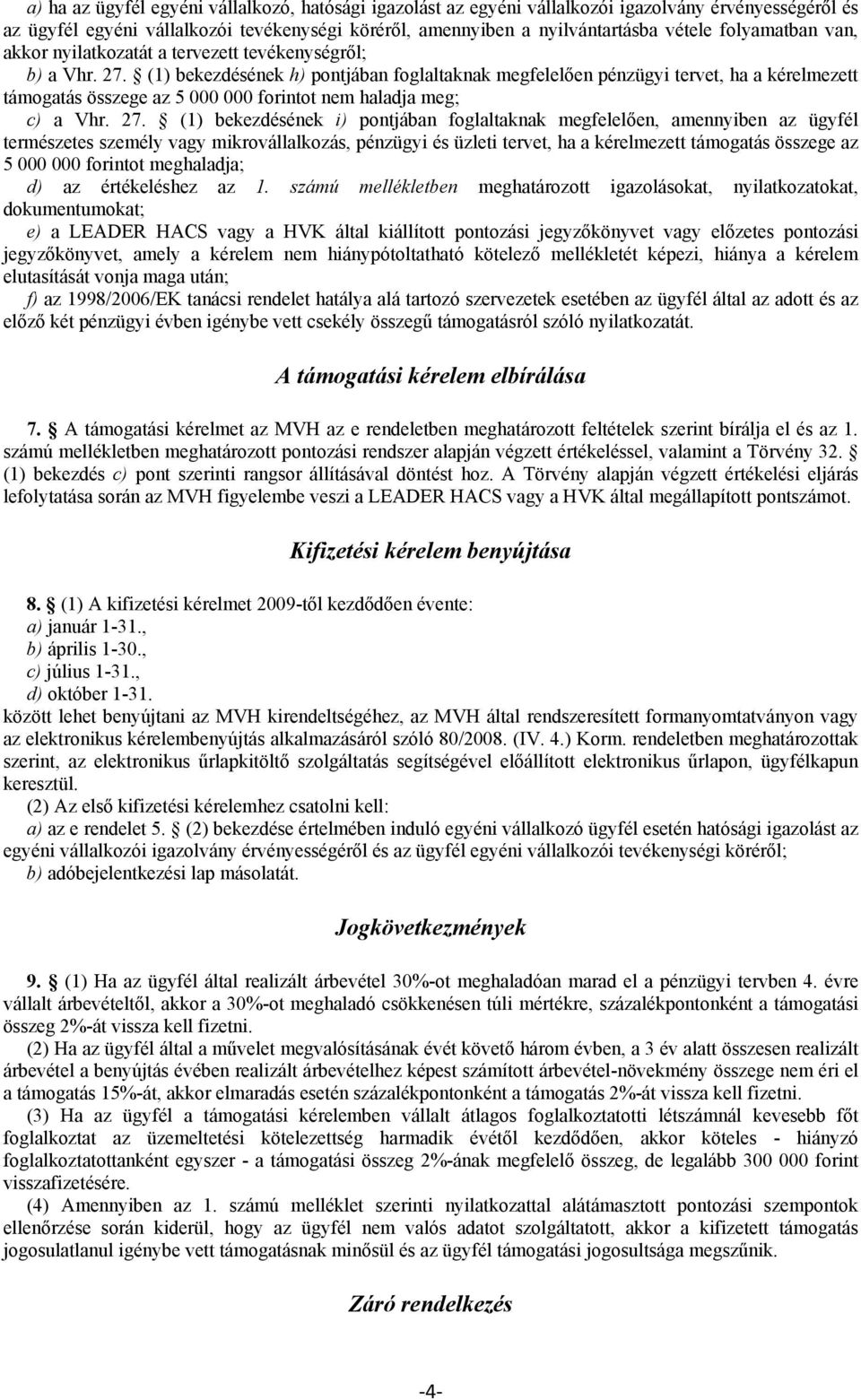 a) ha az ügyfél egyéni vállalkozó, hatósági igazolást az egyéni vállalkozói igazolvány érvényességéről és az ügyfél egyéni vállalkozói tevékenységi köréről, amennyiben a nyilvántartásba vétele folyamatban van, akkor nyilatkozatát a tervezett tevékenységről;
b) a Vhr. 27. § (1) bekezdésének h) pontjában foglaltaknak megfelelően pénzügyi tervet, ha a kérelmezett támogatás összege az 5 000 000 forintot nem haladja meg;
c) a Vhr. 27. § (1) bekezdésének i) pontjában foglaltaknak megfelelően, amennyiben az ügyfél természetes személy vagy mikrovállalkozás, pénzügyi és üzleti tervet, ha a kérelmezett támogatás összege az 5 000 000 forintot meghaladja;
d) az értékeléshez az 1. számú mellékletben meghatározott igazolásokat, nyilatkozatokat, dokumentumokat;
e) a LEADER HACS vagy a HVK által kiállított pontozási jegyzőkönyvet vagy előzetes pontozási jegyzőkönyvet, amely a kérelem nem hiánypótoltatható kötelező mellékletét képezi, hiánya a kérelem elutasítását vonja maga után;
f) az 1998/2006/EK tanácsi rendelet hatálya alá tartozó szervezetek esetében az ügyfél által az adott és az előző két pénzügyi évben igénybe vett csekély összegű támogatásról szóló nyilatkozatát.

A támogatási kérelem elbírálása

7. § A támogatási kérelmet az MVH az e rendeletben meghatározott feltételek szerint bírálja el és az 1. számú mellékletben meghatározott pontozási rendszer alapján végzett értékeléssel, valamint a Törvény 32. § (1) bekezdés c) pont szerinti rangsor állításával döntést hoz. A Törvény alapján végzett értékelési eljárás lefolytatása során az MVH figyelembe veszi a LEADER HACS vagy a HVK által megállapított pontszámot.

Kifizetési kérelem benyújtása

8. § (1) A kifizetési kérelmet 2009-től kezdődően évente:
a) január 1-31.,
b) április 1-30.,
c) július 1-31.,
d) október 1-31.
között lehet benyújtani az MVH kirendeltségéhez, az MVH által rendszeresített formanyomtatványon vagy az elektronikus kérelembenyújtás alkalmazásáról szóló 80/2008. (IV. 4.) Korm. rendeletben meghatározottak szerint, az elektronikus űrlapkitöltő szolgáltatás segítségével előállított elektronikus űrlapon, ügyfélkapun keresztül.
(2) Az első kifizetési kérelemhez csatolni kell:
a) az e rendelet 5. § (2) bekezdése értelmében induló egyéni vállalkozó ügyfél esetén hatósági igazolást az egyéni vállalkozói igazolvány érvényességéről és az ügyfél egyéni vállalkozói tevékenységi köréről;
b) adóbejelentkezési lap másolatát.

Jogkövetkezmények

9. § (1) Ha az ügyfél által realizált árbevétel 30%-ot meghaladóan marad el a pénzügyi tervben 4. évre vállalt árbevételtől, akkor a 30%-ot meghaladó csökkenésen túli mértékre, százalékpontonként a támogatási összeg 2%-át vissza kell fizetni.
(2) Ha az ügyfél által a művelet megvalósításának évét követő három évben, a 3 év alatt összesen realizált árbevétel a benyújtás évében realizált árbevételhez képest számított árbevétel-növekmény összege nem éri el a támogatás 15%-át, akkor elmaradás esetén százalékpontonként a támogatás 2%-át vissza kell fizetni.
(3) Ha az ügyfél a támogatási kérelemben vállalt átlagos foglalkoztatotti létszámnál kevesebb főt foglalkoztat az üzemeltetési kötelezettség harmadik évétől kezdődően, akkor köteles - hiányzó foglalkoztatottanként egyszer - a támogatási összeg 2%-ának megfelelő összeg, de legalább 300 000 forint visszafizetésére.
(4) Amennyiben az 1. számú melléklet szerinti nyilatkozattal alátámasztott pontozási szempontok ellenőrzése során kiderül, hogy az ügyfél nem valós adatot szolgáltatott, akkor a kifizetett támogatás jogosulatlanul igénybe vett támogatásnak minősül és az ügyfél támogatási jogosultsága megszűnik.

Záró rendelkezés

-4-